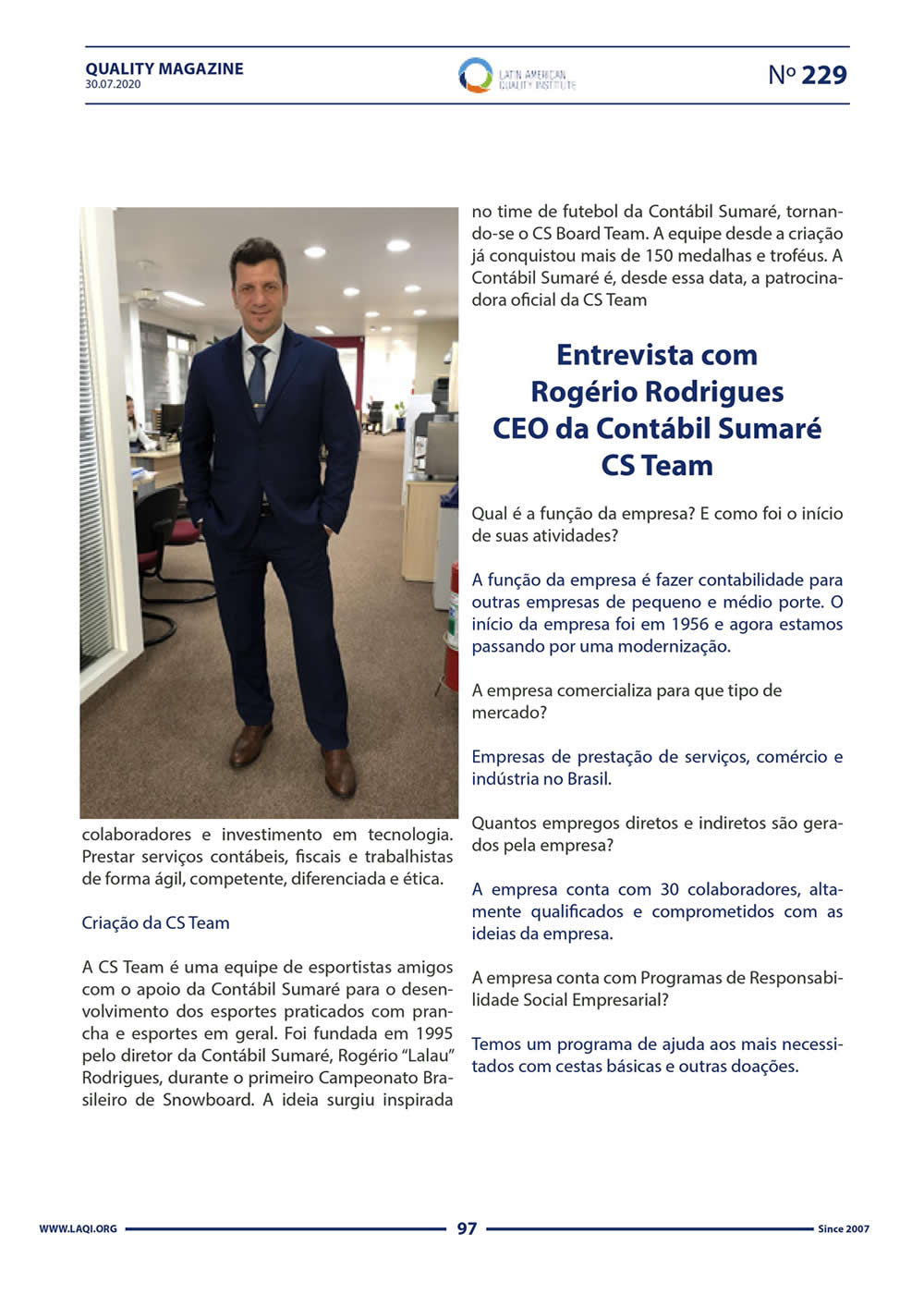 QUALITY MAGAZINE
30.07.2020

LATIN AMERICAN QUALITY INSTITUTE

Nº 229

colaboradores e investimento em tecnologia. Prestar serviços contábeis, fiscais e trabalhistas de forma ágil, competente, diferenciada e ética.

Criação da CS Team

A CS Team é uma equipe de esportistas amigos com o apoio da Contábil Sumaré para o desenvolvimento dos esportes praticados com prancha e esportes em geral. Foi fundada em 1995 pelo diretor da Contábil Sumaré, Rogério “Lalau” Rodrigues, durante o primeiro Campeonato Brasileiro de Snowboard. A ideia surgiu inspirada no time de futebol da Contábil Sumaré, tornando-se o CS Board Team. A equipe desde a criação já conquistou mais de 150 medalhas e troféus. A Contábil Sumaré é, desde essa data, a patrocinadora oficial da CS Team

Entrevista com Rogério Rodrigues CEO da Contábil Sumaré CS Team

Qual é a função da empresa? E como foi o início de suas atividades?

A função da empresa é fazer contabilidade para outras empresas de pequeno e médio porte. O início da empresa foi em 1956 e agora estamos passando por uma modernização.

A empresa comercializa para que tipo de mercado?

Empresas de prestação de serviços, comércio e indústria no Brasil.

Quantos empregos diretos e indiretos são gerados pela empresa?

A empresa conta com 30 colaboradores, altamente qualificados e comprometidos com as ideias da empresa.

A empresa conta com Programas de Responsabilidade Social Empresarial?

Temos um programa de ajuda aos mais necessitados com cestas básicas e outras doações.

WWW.LAQI.ORG 97 Since 2007